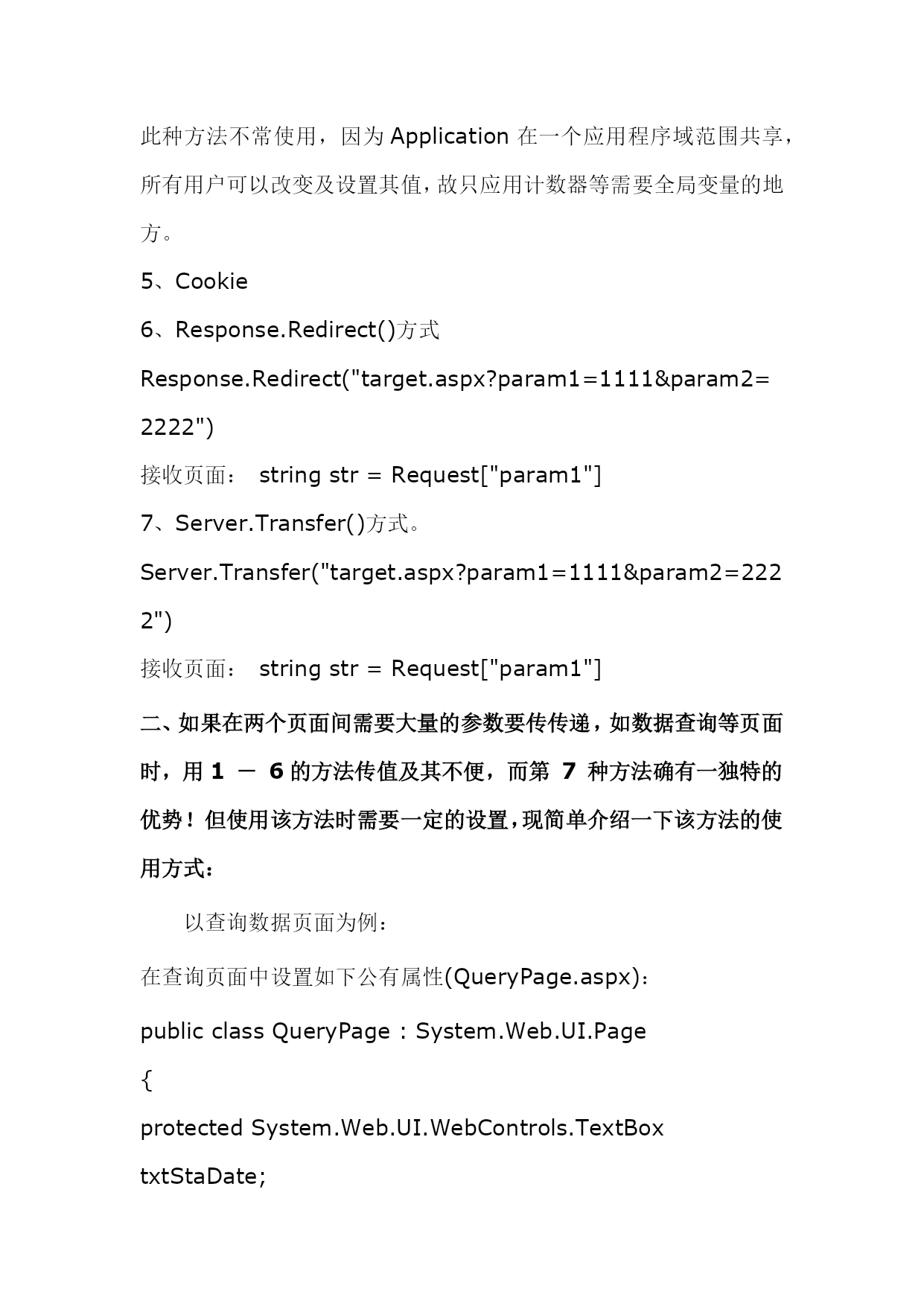 此种方法不常使用，因为 Application 在一个应用程序域范围共享，所有用户可以改变及设置其值，故只应用计数器等需要全局变量的地方。

5、Cookie

6、Response.Redirect()方式

Response.Redirect("target.aspx?param1=1111&param2=2222")

接收页面： string str = Request["param1"]

7、Server.Transfer()方式。

Server.Transfer("target.aspx?param1=1111&param2=2222")

接收页面： string str = Request["param1"]

二、如果在两个页面间需要大量的参数要传传递，如数据查询等页面时，用 1 － 6 的方法传值及其不便，而第 7 种方法确有一独特的优势！但使用该方法时需要一定的设置，现简单介绍一下该方法的使用方式：

以查询数据页面为例：

在查询页面中设置如下公有属性(QueryPage.aspx)：

public class QueryPage : System.Web.UI.Page

{

protected System.Web.UI.WebControls.TextBox txtStaDate;